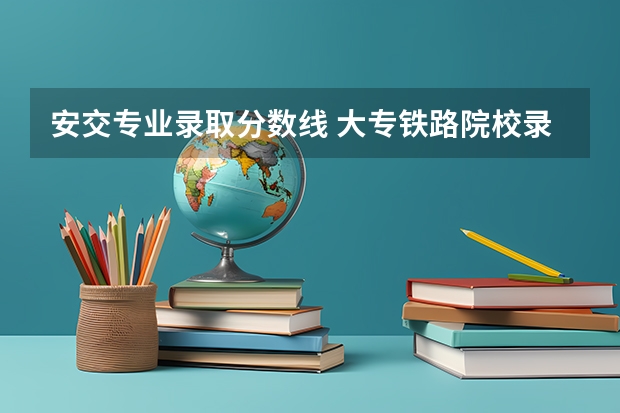 安交专业录取分数线 大专铁路院校录